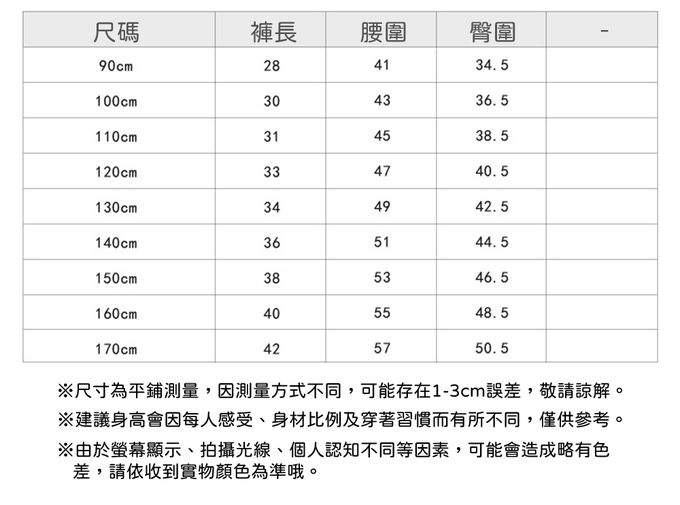 | 尺碼 | 褲長 | 腰圍 | 臀圍 | - |
|---|---|---|---|---|
| 90cm | 28 | 41 | 34.5 | |
| 100cm | 30 | 43 | 36.5 | |
| 110cm | 31 | 45 | 38.5 | |
| 120cm | 33 | 47 | 40.5 | |
| 130cm | 34 | 49 | 42.5 | |
| 140cm | 36 | 51 | 44.5 | |
| 150cm | 38 | 53 | 46.5 | |
| 160cm | 40 | 55 | 48.5 | |
| 170cm | 42 | 57 | 50.5 | |

※尺寸為平鋪測量，因測量方式不同，可能存在1-3cm誤差，敬請諒解。

※建議身高會因每人感受、身材比例及穿著習慣而有所不同，僅供參考。

※由於螢幕顯示、拍攝光線、個人認知不同等因素，可能會造成略有色差，請依收到實物顏色為準哦。